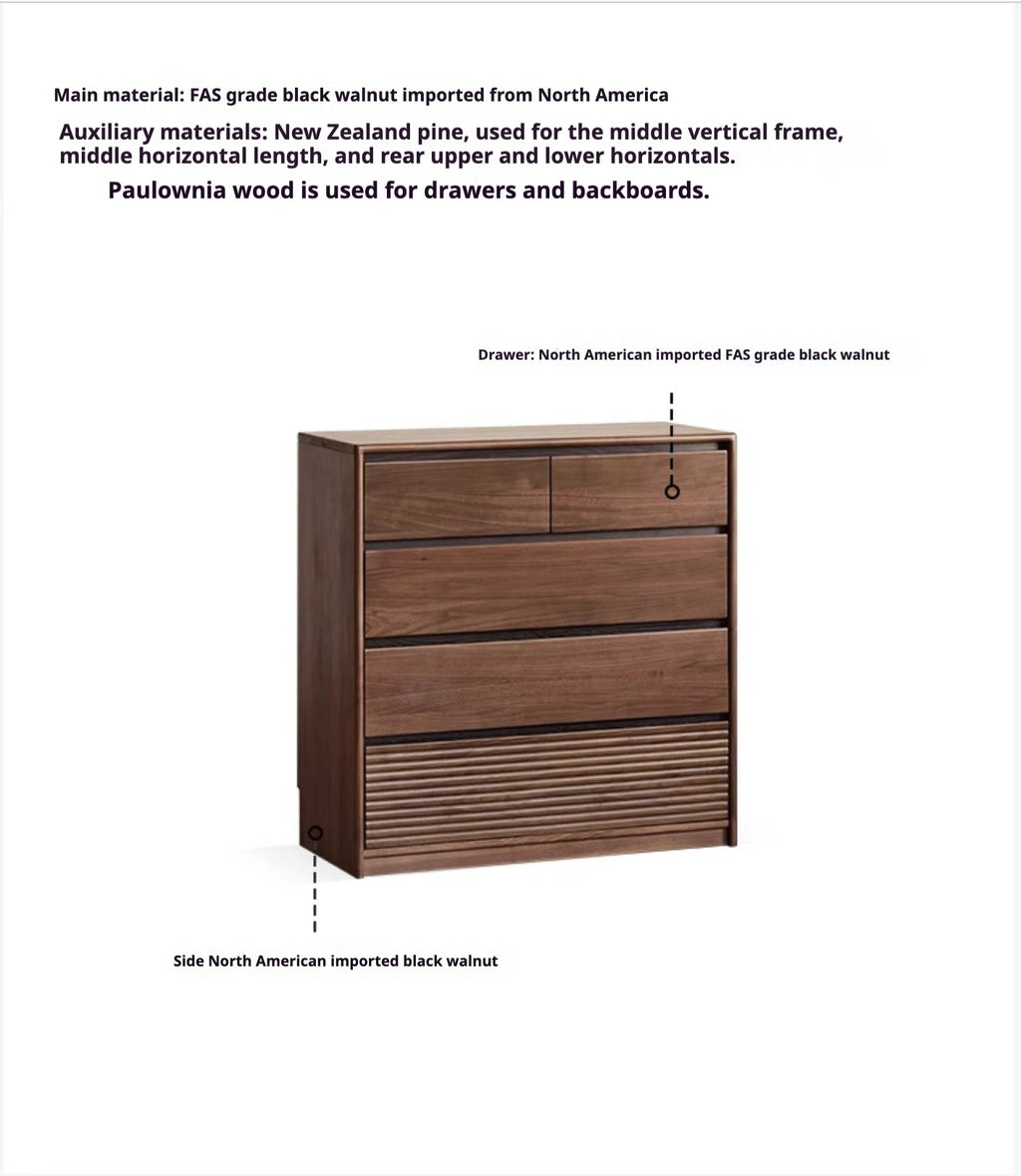 Main material: FAS grade black walnut imported from North America

Auxiliary materials: New Zealand pine, used for the middle vertical frame, middle horizontal length, and rear upper and lower horizontals.

Paulownia wood is used for drawers and backboards.

Drawer: North American imported FAS grade black walnut

Side North American imported black walnut